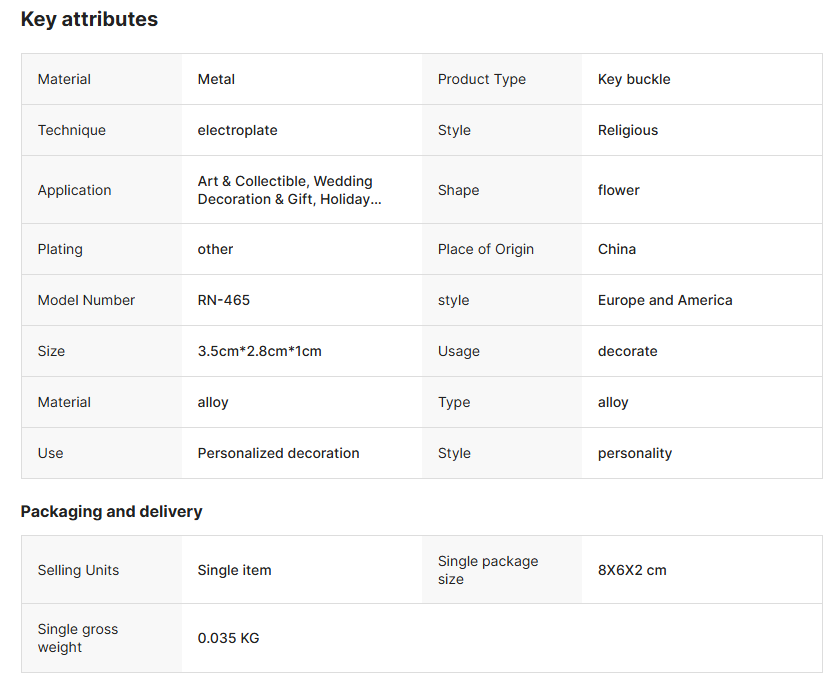 Key attributes

| Material | Metal | Product Type | Key buckle |
|---|---|---|---|
| Technique | electroplate | Style | Religious |
| Application | Art & Collectible, Wedding Decoration & Gift, Holiday... | Shape | flower |
| Plating | other | Place of Origin | China |
| Model Number | RN-465 | style | Europe and America |
| Size | 3.5cm*2.8cm*1cm | Usage | decorate |
| Material | alloy | Type | alloy |
| Use | Personalized decoration | Style | personality |

Packaging and delivery

| Selling Units | Single item | Single package size | 8X6X2 cm |
|---|---|---|---|
| Single gross weight | 0.035 KG | | |